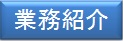 業務紹介